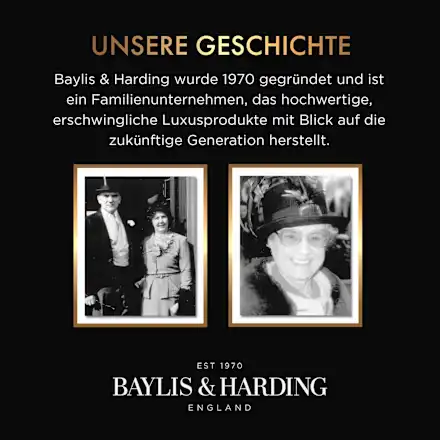 UNSERE GESCHICHTE

Baylis & Harding wurde 1970 gegründet und ist ein Familienunternehmen, das hochwertige, erschwingliche Luxusprodukte mit Blick auf die zukünftige Generation herstellt.

EST 1970
BAYLIS & HARDING
ENGLAND